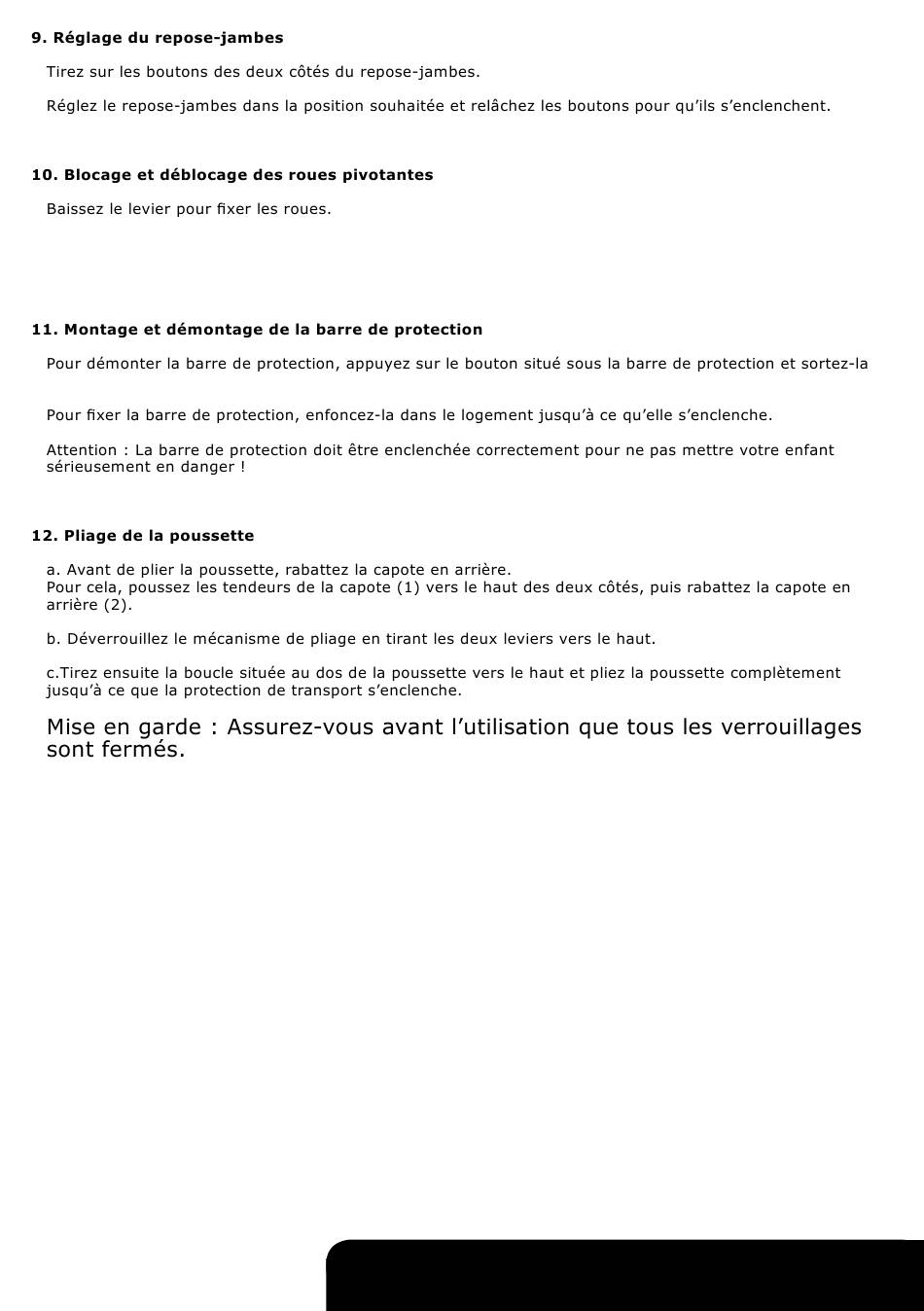 9. Réglage du repose-jambes

Tirez sur les boutons des deux côtés du repose-jambes.

Réglez le repose-jambes dans la position souhaitée et relâchez les boutons pour qu'ils s'enclenchent.

10. Blocage et déblocage des roues pivotantes

Baissez le levier pour fixer les roues.

11. Montage et démontage de la barre de protection

Pour démonter la barre de protection, appuyez sur le bouton situé sous la barre de protection et sortez-la

Pour fixer la barre de protection, enfoncez-la dans le logement jusqu'à ce qu'elle s'enclenche.

Attention : La barre de protection doit être enclenchée correctement pour ne pas mettre votre enfant sérieusement en danger !

12. Pliage de la poussette

a. Avant de plier la poussette, rabattez la capote en arrière.
Pour cela, poussez les tendeurs de la capote (1) vers le haut des deux côtés, puis rabattez la capote en arrière (2).

b. Déverrouillez le mécanisme de pliage en tirant les deux leviers vers le haut.

c.Tirez ensuite la boucle située au dos de la poussette vers le haut et pliez la poussette complètement jusqu'à ce que la protection de transport s'enclenche.

Mise en garde : Assurez-vous avant l'utilisation que tous les verrouillages sont fermés.